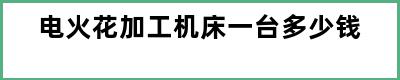 电火花加工机床一台多少钱